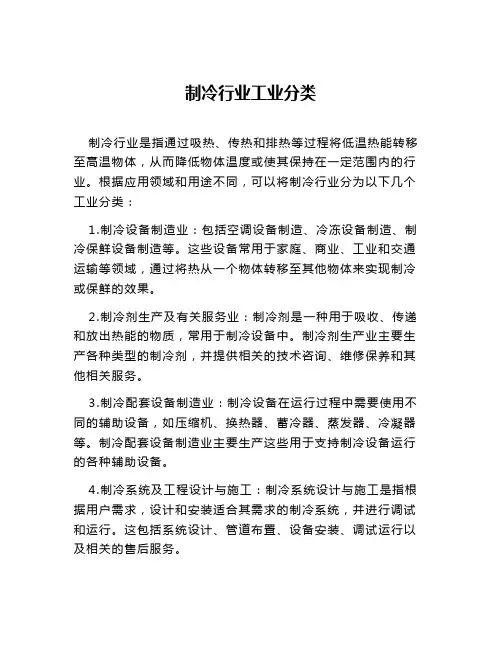 制冷行业工业分类

制冷行业是指通过吸热、传热和排热等过程将低温热能转移至高温物体，从而降低物体温度或使其保持在一定范围内的行业。根据应用领域和用途不同，可以将制冷行业分为以下几个工业分类：

1.制冷设备制造业：包括空调设备制造、冷冻设备制造、制冷保鲜设备制造等。这些设备常用于家庭、商业、工业和交通运输等领域，通过将热从一个物体转移至其他物体来实现制冷或保鲜的效果。

2.制冷剂生产及有关服务业：制冷剂是一种用于吸收、传递和放出热能的物质，常用于制冷设备中。制冷剂生产业主要生产各种类型的制冷剂，并提供相关的技术咨询、维修保养和其他相关服务。

3.制冷配套设备制造业：制冷设备在运行过程中需要使用不同的辅助设备，如压缩机、换热器、蓄冷器、蒸发器、冷凝器等。制冷配套设备制造业主要生产这些用于支持制冷设备运行的各种辅助设备。

4.制冷系统及工程设计与施工：制冷系统设计与施工是指根据用户需求，设计和安装适合其需求的制冷系统，并进行调试和运行。这包括系统设计、管道布置、设备安装、调试运行以及相关的售后服务。